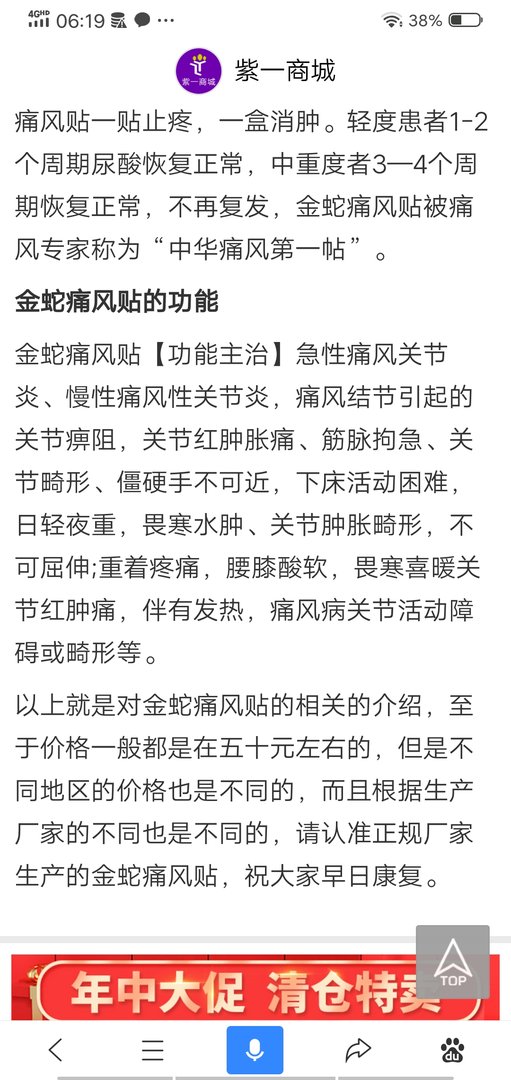 4GHD 06:19 ··· 38%

紫一商城

紫一商城

痛风贴一贴止疼，一盒消肿。轻度患者1-2个周期尿酸恢复正常，中重度者3—4个周期恢复正常，不再复发，金蛇痛风贴被痛风专家称为“中华痛风第一帖”。

金蛇痛风贴的功能

金蛇痛风贴【功能主治】急性痛风关节炎、慢性痛风性关节炎，痛风结节引起的关节痹阻，关节红肿胀痛、筋脉拘急、关节畸形、僵硬手不可近，下床活动困难，日轻夜重，畏寒水肿、关节肿胀畸形，不可屈伸;重着疼痛，腰膝酸软，畏寒喜暖关节红肿痛，伴有发热，痛风病关节活动障碍或畸形等。

以上就是对金蛇痛风贴的相关的介绍，至于价格一般都是在五十元左右的，但是不同地区的价格也是不同的，而且根据生产厂家的不同也是不同的，请认准正规厂家生产的金蛇痛风贴，祝大家早日康复。

年中大促 清仓特卖

TOP

du